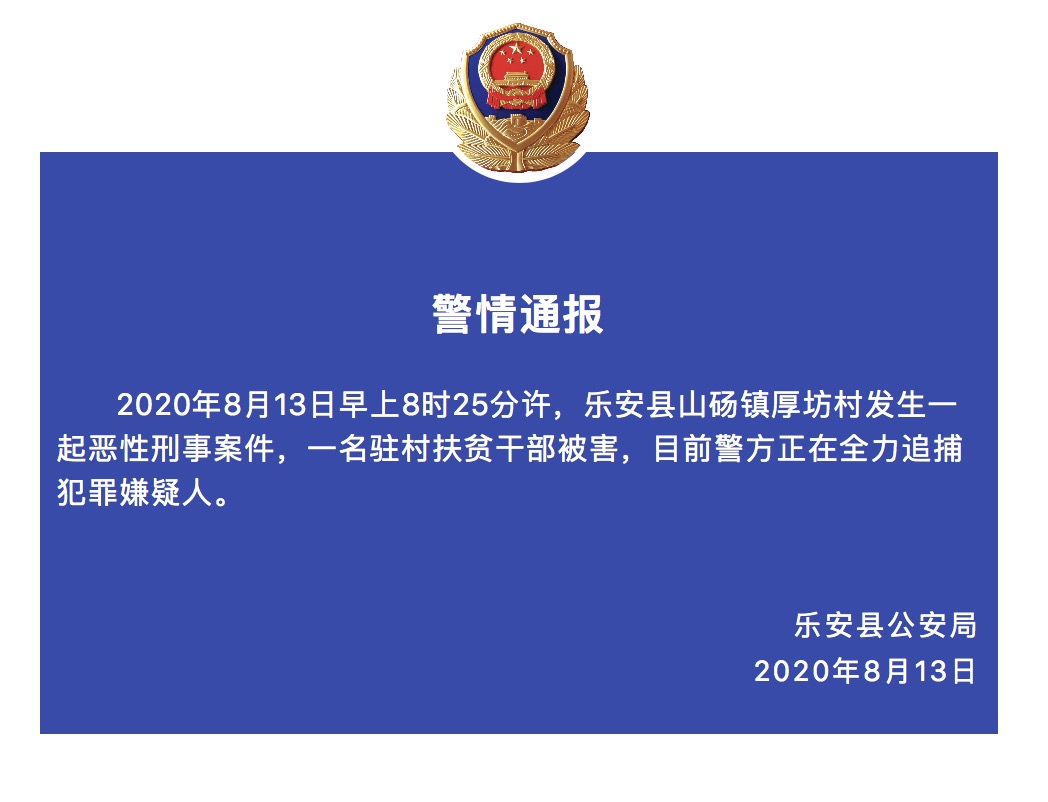 警情通报

2020年8月13日早上8时25分许，乐安县山砀镇厚坊村发生一起恶性刑事案件，一名驻村扶贫干部被害，目前警方正在全力追捕犯罪嫌疑人。

乐安县公安局
2020年8月13日